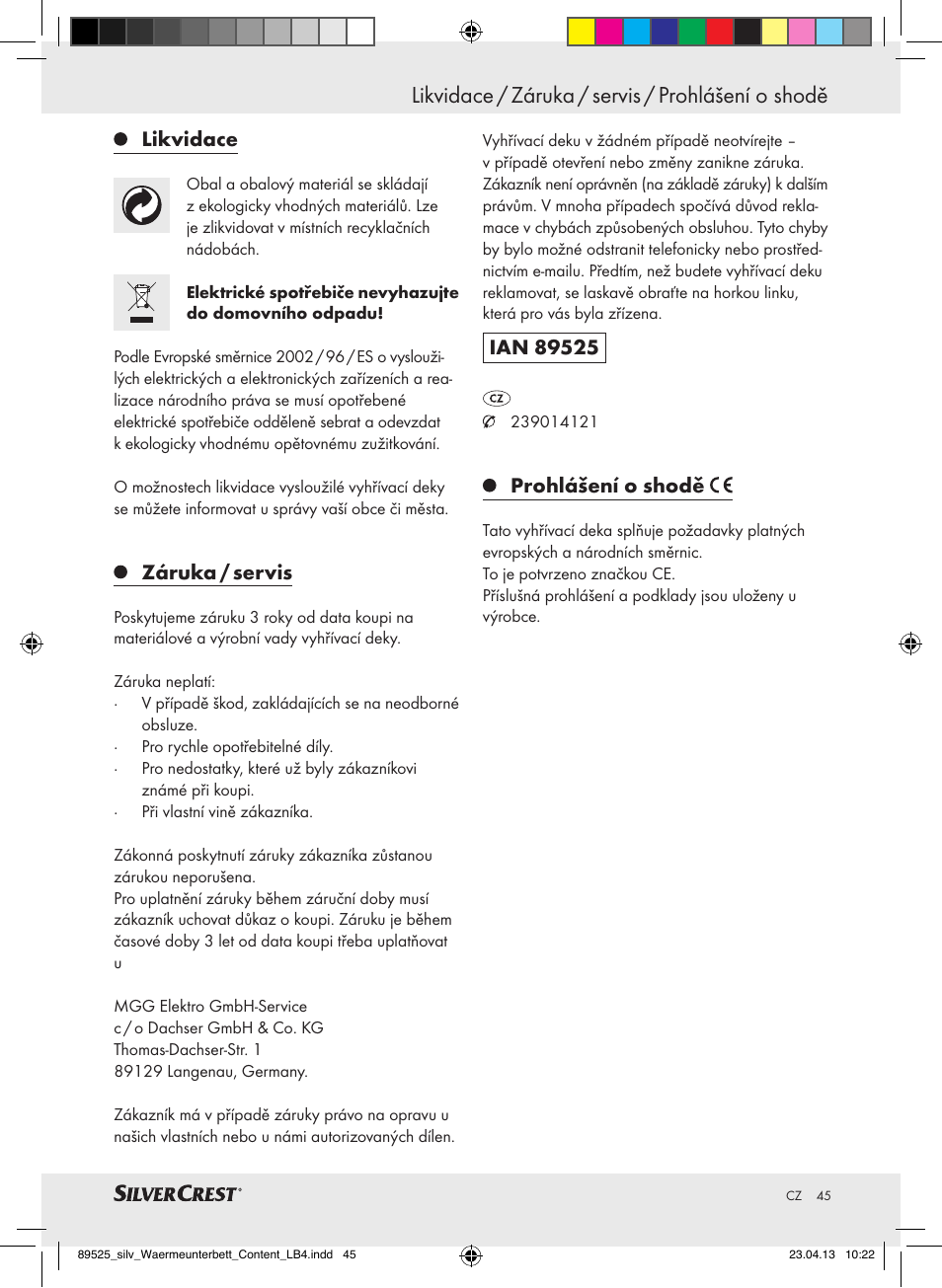 Likvidace / Záruka / servis / Prohlášení o shodě

Likvidace

Obal a obalový materiál se skládají z ekologicky vhodných materiálů. Lze je zlikvidovat v místních recyklačních nádobách.

Elektrické spotřebiče nevyhazujte do domovního odpadu!

Podle Evropské směrnice 2002 / 96 / ES o vysloužilých elektrických a elektronických zařízeních a realizace národního práva se musí opotřebené elektrické spotřebiče odděleně sebrat a odevzdat k ekologicky vhodnému opětovnému zužitkování.

O možnostech likvidace vysloužilé vyhřívací deky se můžete informovat u správy vaší obce či města.

Záruka / servis

Poskytujeme záruku 3 roky od data koupi na materiálové a výrobní vady vyhřívací deky.

Záruka neplatí:
· V případě škod, zakládajících se na neodborné obsluze.
· Pro rychle opotřebitelné díly.
· Pro nedostatky, které už byly zákazníkovi známé při koupi.
· Při vlastní vině zákazníka.

Zákonná poskytnutí záruky zákazníka zůstanou zárukou neporušena.
Pro uplatnění záruky během záruční doby musí zákazník uchovat důkaz o koupi. Záruku je během časové doby 3 let od data koupi třeba uplatňovat u

MGG Elektro GmbH-Service
c / o Dachser GmbH & Co. KG
Thomas-Dachser-Str. 1
89129 Langenau, Germany.

Zákazník má v případě záruky právo na opravu u našich vlastních nebo u námi autorizovaných dílen.

Vyhřívací deku v žádném případě neotvírejte – v případě otevření nebo změny zanikne záruka. Zákazník není oprávněn (na základě záruky) k dalším právům. V mnoha případech spočívá důvod reklamace v chybách způsobených obsluhou. Tyto chyby by bylo možné odstranit telefonicky nebo prostřednictvím e-mailu. Předtím, než budete vyhřívací deku reklamovat, se laskavě obraťte na horkou linku, která pro vás byla zřízena.

IAN 89525

CZ
239014121

Prohlášení o shodě CE

Tato vyhřívací deka splňuje požadavky platných evropských a národních směrnic.
To je potvrzeno značkou CE.
Příslušná prohlášení a podklady jsou uloženy u výrobce.

SILVERCREST®   CZ 45

89525_silv_Waermeunterbett_Content_LB4.indd 45   23.04.13 10:22